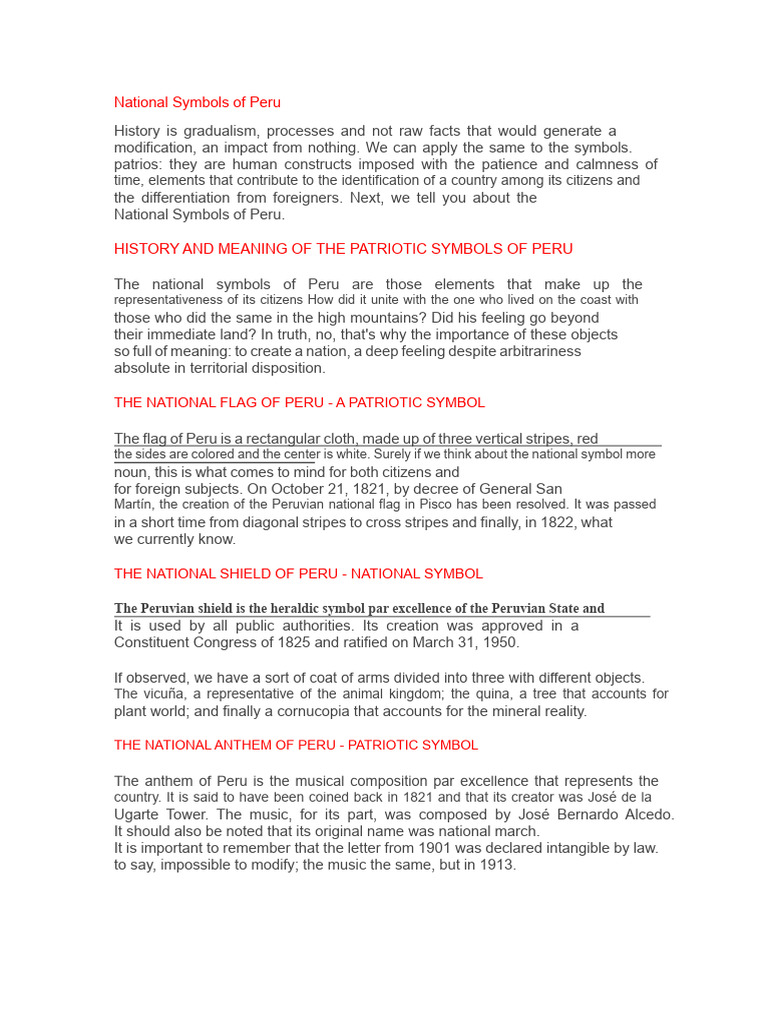 National Symbols of Peru

History is gradualism, processes and not raw facts that would generate a modification, an impact from nothing. We can apply the same to the symbols. patrios: they are human constructs imposed with the patience and calmness of time, elements that contribute to the identification of a country among its citizens and the differentiation from foreigners. Next, we tell you about the National Symbols of Peru.

HISTORY AND MEANING OF THE PATRIOTIC SYMBOLS OF PERU

The national symbols of Peru are those elements that make up the representativeness of its citizens How did it unite with the one who lived on the coast with those who did the same in the high mountains? Did his feeling go beyond their immediate land? In truth, no, that's why the importance of these objects so full of meaning: to create a nation, a deep feeling despite arbitrariness absolute in territorial disposition.

THE NATIONAL FLAG OF PERU - A PATRIOTIC SYMBOL

The flag of Peru is a rectangular cloth, made up of three vertical stripes, red the sides are colored and the center is white. Surely if we think about the national symbol more noun, this is what comes to mind for both citizens and for foreign subjects. On October 21, 1821, by decree of General San Martín, the creation of the Peruvian national flag in Pisco has been resolved. It was passed in a short time from diagonal stripes to cross stripes and finally, in 1822, what we currently know.

THE NATIONAL SHIELD OF PERU - NATIONAL SYMBOL

The Peruvian shield is the heraldic symbol par excellence of the Peruvian State and It is used by all public authorities. Its creation was approved in a Constituent Congress of 1825 and ratified on March 31, 1950.

If observed, we have a sort of coat of arms divided into three with different objects. The vicuña, a representative of the animal kingdom; the quina, a tree that accounts for plant world; and finally a cornucopia that accounts for the mineral reality.

THE NATIONAL ANTHEM OF PERU - PATRIOTIC SYMBOL

The anthem of Peru is the musical composition par excellence that represents the country. It is said to have been coined back in 1821 and that its creator was José de la Ugarte Tower. The music, for its part, was composed by José Bernardo Alcedo. It should also be noted that its original name was national march.
It is important to remember that the letter from 1901 was declared intangible by law. to say, impossible to modify; the music the same, but in 1913.